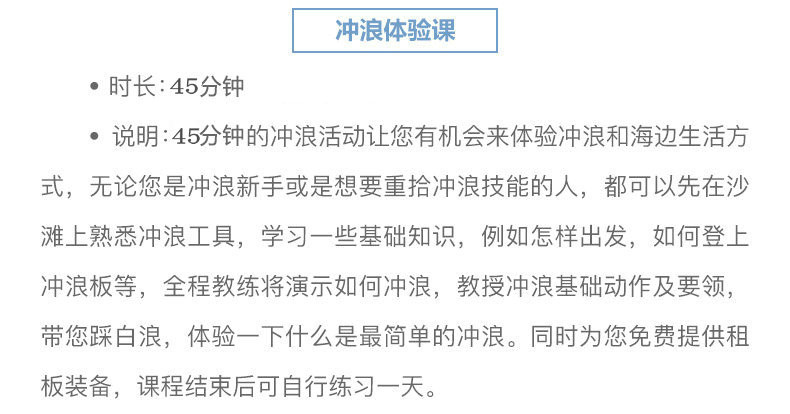 冲浪体验课

• 时长：45分钟

• 说明：45分钟的冲浪活动让您有机会来体验冲浪和海边生活方式，无论您是冲浪新手或是想要重拾冲浪技能的人，都可以先在沙滩上熟悉冲浪工具，学习一些基础知识，例如怎样出发，如何登上冲浪板等，全程教练将演示如何冲浪，教授冲浪基础动作及要领，带您踩白浪，体验一下什么是最简单的冲浪。同时为您免费提供租板装备，课程结束后可自行练习一天。